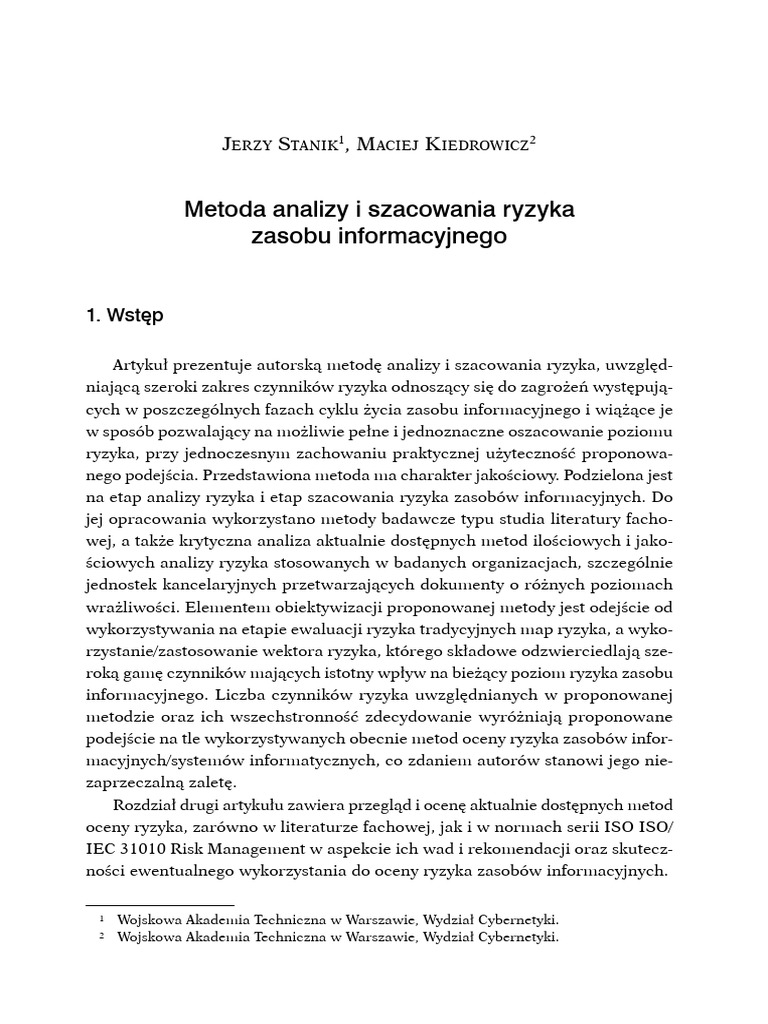 Jerzy Stanik$^{1}$, Maciej Kiedrowicz$^{2}$

Metoda analizy i szacowania ryzyka
zasobu informacyjnego

1. Wstęp

Artykuł prezentuje autorską metodę analizy i szacowania ryzyka, uwzględniającą szeroki zakres czynników ryzyka odnoszący się do zagrożeń występujących w poszczególnych fazach cyklu życia zasobu informacyjnego i wiążące je w sposób pozwalający na możliwie pełne i jednoznaczne oszacowanie poziomu ryzyka, przy jednoczesnym zachowaniu praktycznej użyteczność proponowanego podejścia. Przedstawiona metoda ma charakter jakościowy. Podzielona jest na etap analizy ryzyka i etap szacowania ryzyka zasobów informacyjnych. Do jej opracowania wykorzystano metody badawcze typu studia literatury fachowej, a także krytyczna analiza aktualnie dostępnych metod ilościowych i jakościowych analizy ryzyka stosowanych w badanych organizacjach, szczególnie jednostek kancelaryjnych przetwarzających dokumenty o różnych poziomach wrażliwości. Elementem obiektywizacji proponowanej metody jest odejście od wykorzystywania na etapie ewaluacji ryzyka tradycyjnych map ryzyka, a wykorzystanie/zastosowanie wektora ryzyka, którego składowe odzwierciedlają szeroką gamę czynników mających istotny wpływ na bieżący poziom ryzyka zasobu informacyjnego. Liczba czynników ryzyka uwzględnianych w proponowanej metodzie oraz ich wszechstronność zdecydowanie wyróżniają proponowane podejście na tle wykorzystywanych obecnie metod oceny ryzyka zasobów informacyjnych/systemów informatycznych, co zdaniem autorów stanowi jego niezaprzeczalną zaletę.

Rozdział drugi artykułu zawiera przegląd i ocenę aktualnie dostępnych metod oceny ryzyka, zarówno w literaturze fachowej, jak i w normach serii ISO ISO/IEC 31010 Risk Management w aspekcie ich wad i rekomendacji oraz skuteczności ewentualnego wykorzystania do oceny ryzyka zasobów informacyjnych.

$^{1}$ Wojskowa Akademia Techniczna w Warszawie, Wydział Cybernetyki.
$^{2}$ Wojskowa Akademia Techniczna w Warszawie, Wydział Cybernetyki.